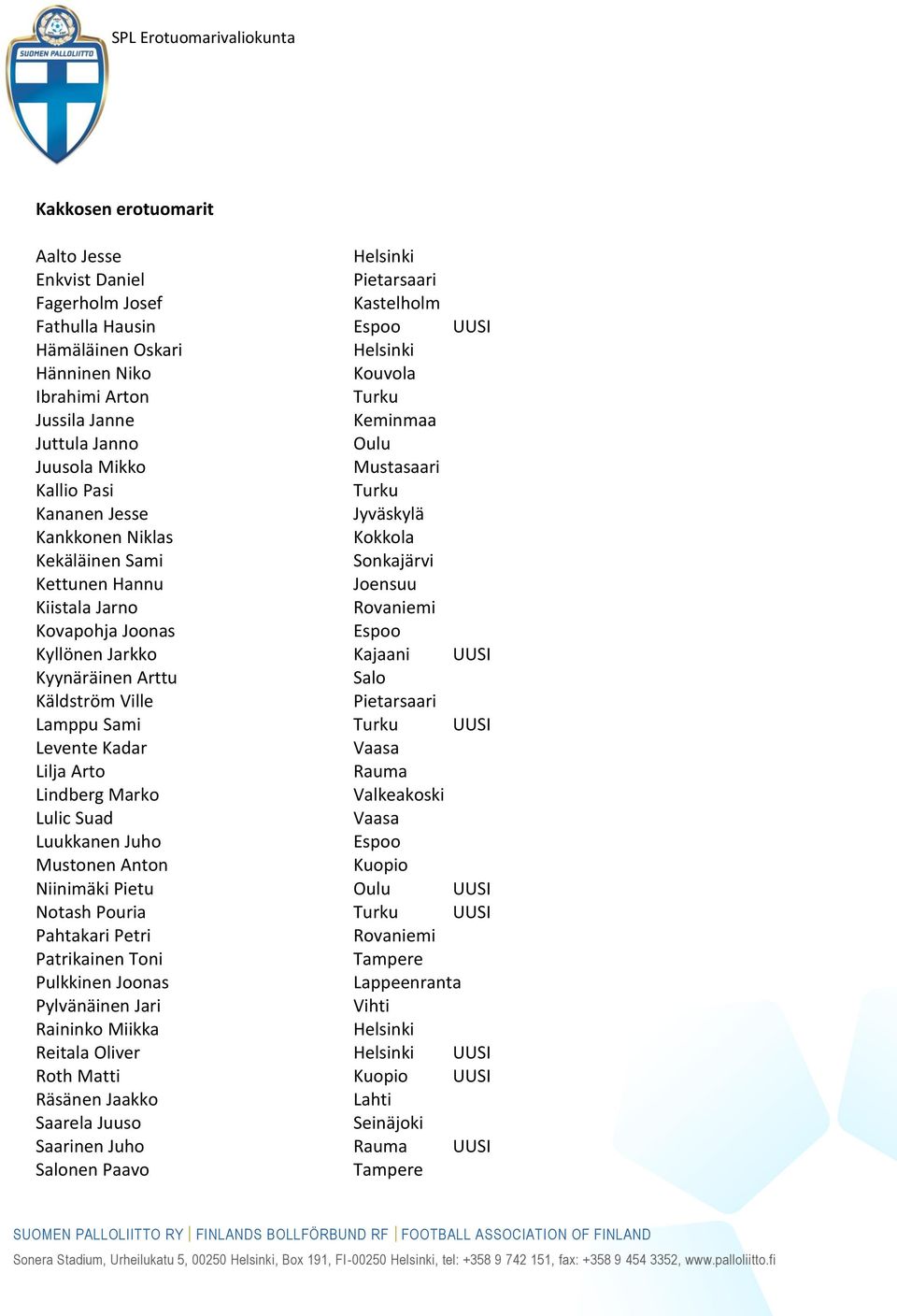 SUOMEN PALLOLIITTO

SPL Erotuomarivaliokunta

Kakkosen erotuomarit

| | | |
|---|---|---|
| Aalto Jesse | Helsinki | |
| Enkvist Daniel | Pietarsaari | |
| Fagerholm Josef | Kastelholm | |
| Fathulla Hausin | Espoo | UUSI |
| Hämäläinen Oskari | Helsinki | |
| Hänninen Niko | Kouvola | |
| Ibrahimi Arton | Turku | |
| Jussila Janne | Keminmaa | |
| Juttula Janno | Oulu | |
| Juusola Mikko | Mustasaari | |
| Kallio Pasi | Turku | |
| Kananen Jesse | Jyväskylä | |
| Kankkonen Niklas | Kokkola | |
| Kekäläinen Sami | Sonkajärvi | |
| Kettunen Hannu | Joensuu | |
| Kiistala Jarno | Rovaniemi | |
| Kovapohja Joonas | Espoo | |
| Kyllönen Jarkko | Kajaani | UUSI |
| Kyynäräinen Arttu | Salo | |
| Käldström Ville | Pietarsaari | |
| Lamppu Sami | Turku | UUSI |
| Levente Kadar | Vaasa | |
| Lilja Arto | Rauma | |
| Lindberg Marko | Valkeakoski | |
| Lulic Suad | Vaasa | |
| Luukkanen Juho | Espoo | |
| Mustonen Anton | Kuopio | |
| Niinimäki Pietu | Oulu | UUSI |
| Notash Pouria | Turku | UUSI |
| Pahtakari Petri | Rovaniemi | |
| Patrikainen Toni | Tampere | |
| Pulkkinen Joonas | Lappeenranta | |
| Pylvänäinen Jari | Vihti | |
| Raininko Miikka | Helsinki | |
| Reitala Oliver | Helsinki | UUSI |
| Roth Matti | Kuopio | UUSI |
| Räsänen Jaakko | Lahti | |
| Saarela Juuso | Seinäjoki | |
| Saarinen Juho | Rauma | UUSI |
| Salonen Paavo | Tampere | |

SUOMEN PALLOLIITTO RY | FINLANDS BOLLFÖRBUND RF | FOOTBALL ASSOCIATION OF FINLAND
Sonera Stadium, Urheilukatu 5, 00250 Helsinki, Box 191, FI-00250 Helsinki, tel: +358 9 742 151, fax: +358 9 454 3352, www.palloliitto.fi